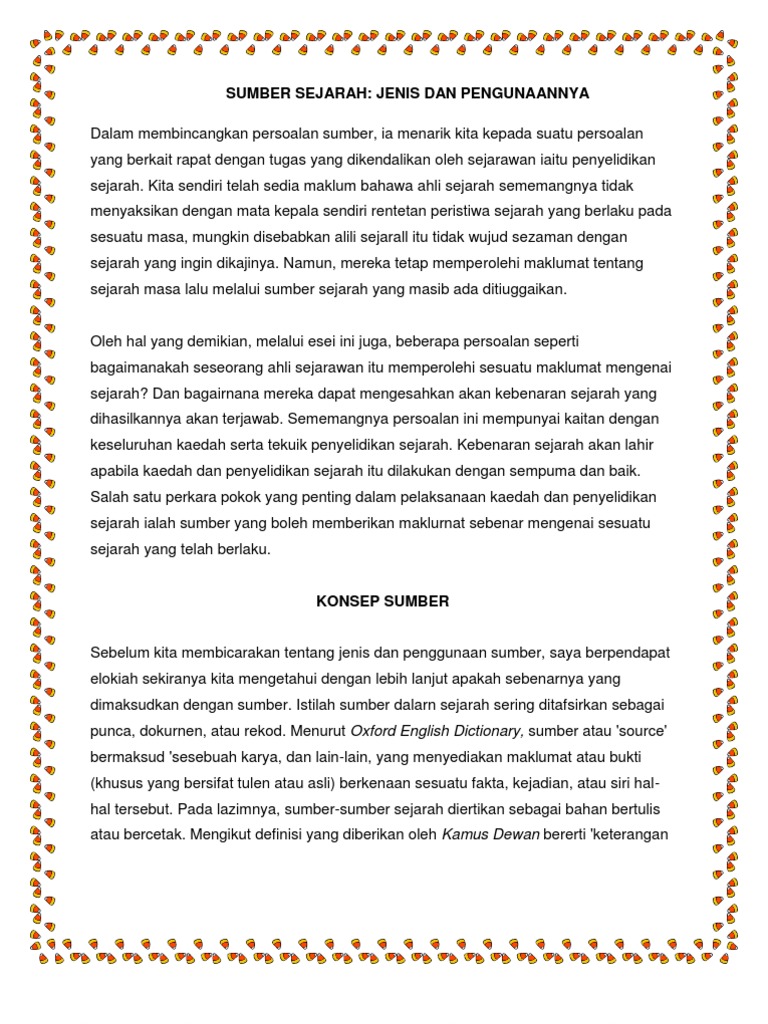 SUMBER SEJARAH: JENIS DAN PENGUNAANNYA

Dalam membincangkan persoalan sumber, ia menarik kita kepada suatu persoalan yang berkait rapat dengan tugas yang dikendalikan oleh sejarawan iaitu penyelidikan sejarah. Kita sendiri telah sedia maklum bahawa ahli sejarah sememangnya tidak menyaksikan dengan mata kepala sendiri rentetan peristiwa sejarah yang berlaku pada sesuatu masa, mungkin disebabkan alili sejarall itu tidak wujud sezaman dengan sejarah yang ingin dikajinya. Namun, mereka tetap memperolehi maklumat tentang sejarah masa lalu melalui sumber sejarah yang masib ada ditiuggaikan.

Oleh hal yang demikian, melalui esei ini juga, beberapa persoalan seperti bagaimanakah seseorang ahli sejarawan itu memperolehi sesuatu maklumat mengenai sejarah? Dan bagairnana mereka dapat mengesahkan akan kebenaran sejarah yang dihasilkannya akan terjawab. Sememangnya persoalan ini mempunyai kaitan dengan keseluruhan kaedah serta tekuik penyelidikan sejarah. Kebenaran sejarah akan lahir apabila kaedah dan penyelidikan sejarah itu dilakukan dengan sempuma dan baik. Salah satu perkara pokok yang penting dalam pelaksanaan kaedah dan penyelidikan sejarah ialah sumber yang boleh memberikan maklurnat sebenar mengenai sesuatu sejarah yang telah berlaku.

KONSEP SUMBER

Sebelum kita membicarakan tentang jenis dan penggunaan sumber, saya berpendapat elokiah sekiranya kita mengetahui dengan lebih lanjut apakah sebenarnya yang dimaksudkan dengan sumber. Istilah sumber dalarn sejarah sering ditafsirkan sebagai punca, dokurnen, atau rekod. Menurut Oxford English Dictionary, sumber atau 'source' bermaksud 'sesebuah karya, dan lain-lain, yang menyediakan maklumat atau bukti (khusus yang bersifat tulen atau asli) berkenaan sesuatu fakta, kejadian, atau siri hal-hal tersebut. Pada lazimnya, sumber-sumber sejarah diertikan sebagai bahan bertulis atau bercetak. Mengikut definisi yang diberikan oleh Kamus Dewan bererti 'keterangan